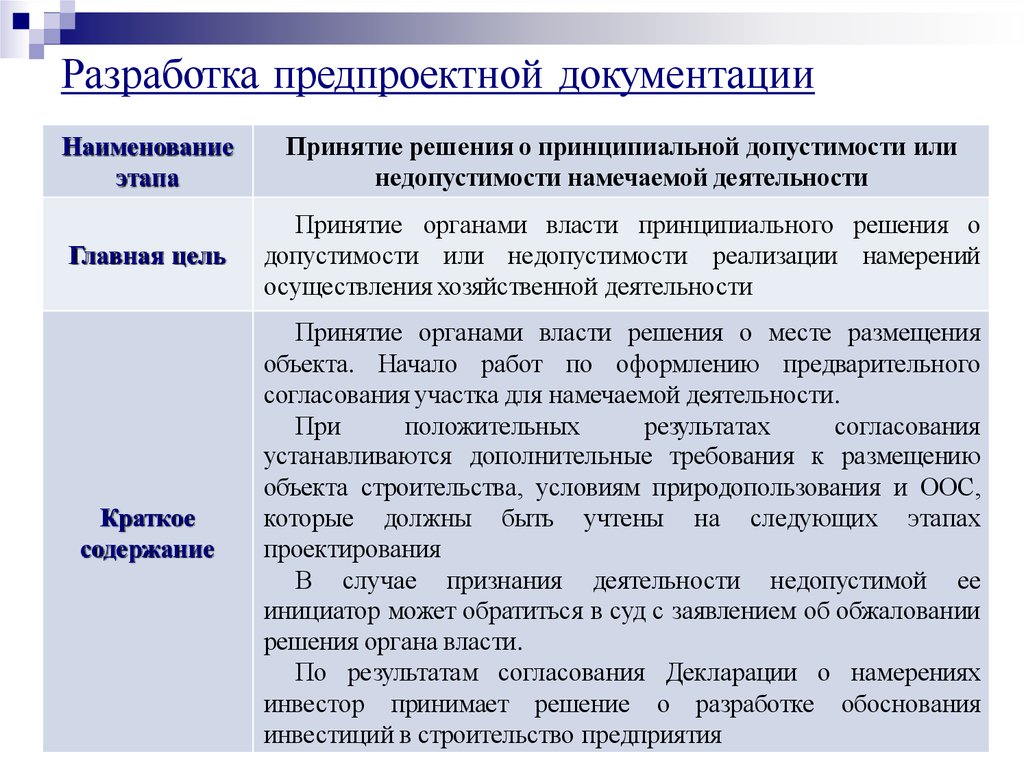 Разработка предпроектной документации

| Наименование этапа | Принятие решения о принципиальной допустимости или недопустимости намечаемой деятельности |
|---|---|
| Главная цель | Принятие органами власти принципиального решения о допустимости или недопустимости реализации намерений осуществления хозяйственной деятельности |
| Краткое содержание | Принятие органами власти решения о месте размещения объекта. Начало работ по оформлению предварительного согласования участка для намечаемой деятельности. При положительных результатах согласования устанавливаются дополнительные требования к размещению объекта строительства, условиям природопользования и ООС, которые должны быть учтены на следующих этапах проектирования В случае признания деятельности недопустимой ее инициатор может обратиться в суд с заявлением об обжаловании решения органа власти. По результатам согласования Декларации о намерениях инвестор принимает решение о разработке обоснования инвестиций в строительство предприятия |